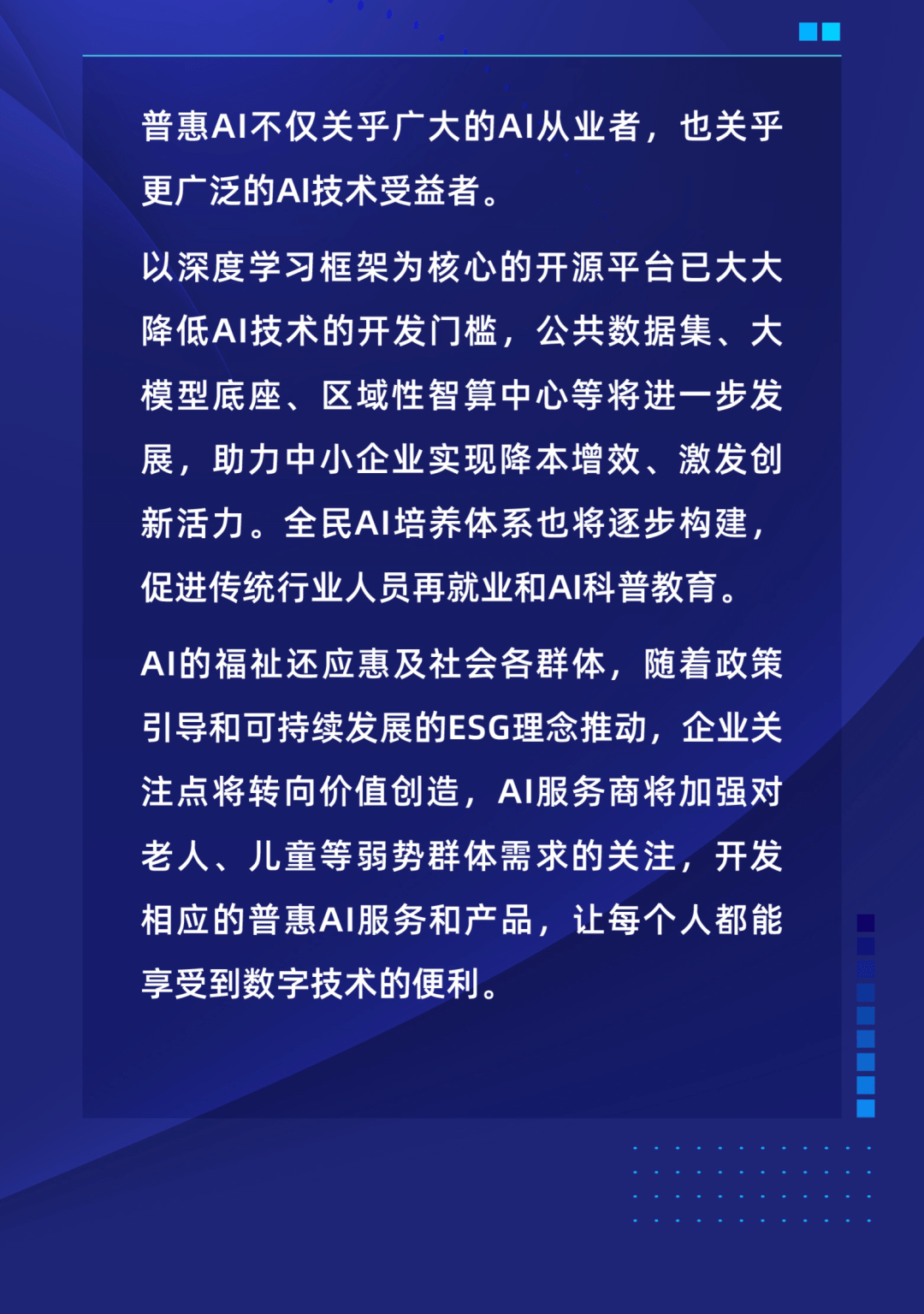 普惠AI不仅关乎广大的AI从业者，也关乎更广泛的AI技术受益者。

以深度学习框架为核心的开源平台已大大降低AI技术的开发门槛，公共数据集、大模型底座、区域性智算中心等将进一步发展，助力中小企业实现降本增效、激发创新活力。全民AI培养体系也将逐步构建，促进传统行业人员再就业和AI科普教育。

AI的福祉还应惠及社会各群体，随着政策引导和可持续发展的ESG理念推动，企业关注点将转向价值创造，AI服务商将加强对老人、儿童等弱势群体需求的关注，开发相应的普惠AI服务和产品，让每个人都能享受到数字技术的便利。